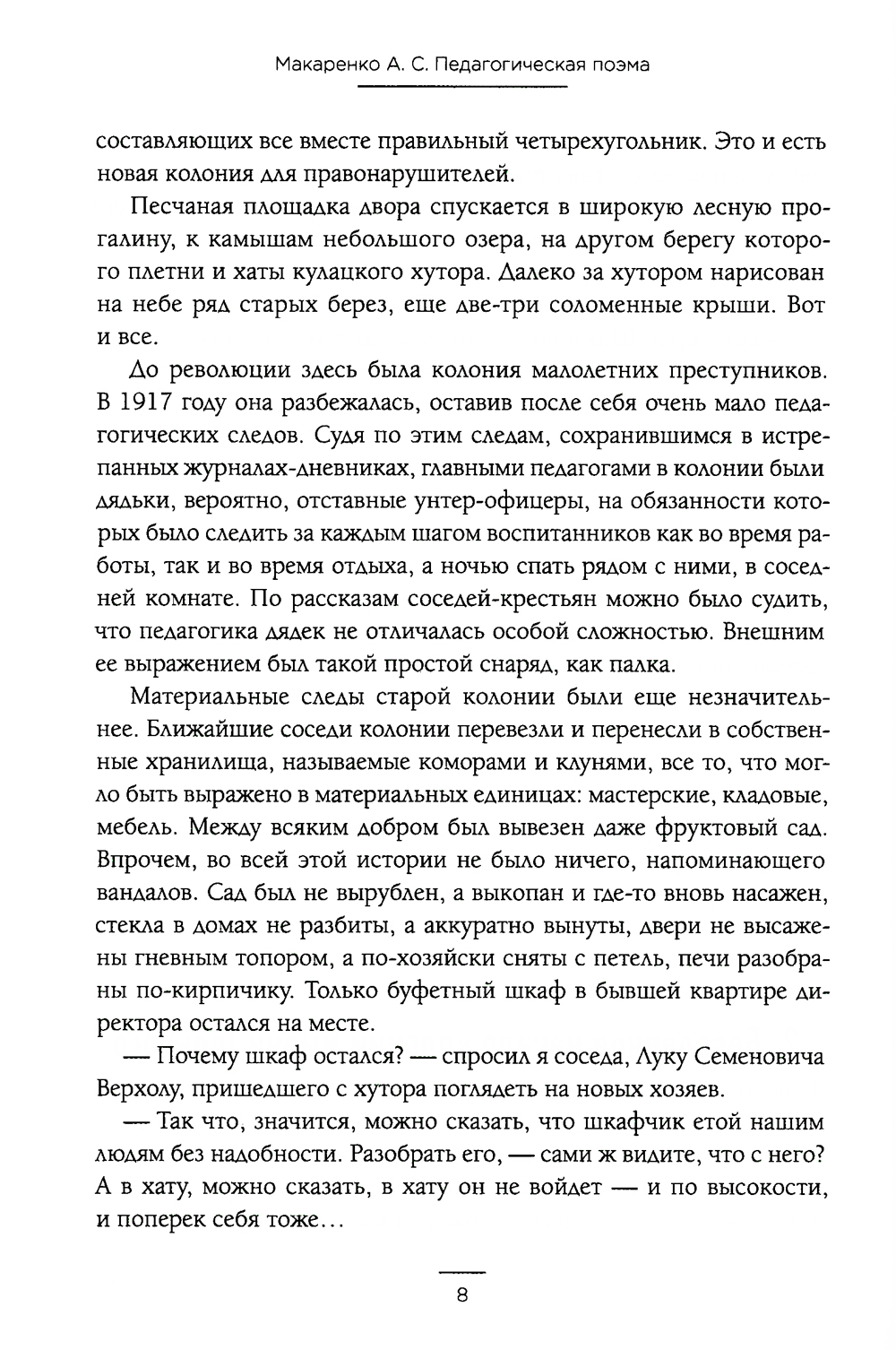 Макаренко А. С. Педагогическая поэма

составляющих все вместе правильный четырехугольник. Это и есть новая колония для правонарушителей.

Песчаная площадка двора спускается в широкую лесную прогалину, к камышам небольшого озера, на другом берегу которого плетни и хаты кулацкого хутора. Далеко за хутором нарисован на небе ряд старых берез, еще две-три соломенные крыши. Вот и все.

До революции здесь была колония малолетних преступников. В 1917 году она разбежалась, оставив после себя очень мало педагогических следов. Судя по этим следам, сохранившимся в истрепанных журналах-дневниках, главными педагогами в колонии были дядьки, вероятно, отставные унтер-офицеры, на обязанности которых было следить за каждым шагом воспитанников как во время работы, так и во время отдыха, а ночью спать рядом с ними, в соседней комнате. По рассказам соседей-крестьян можно было судить, что педагогика дядек не отличалась особой сложностью. Внешним ее выражением был такой простой снаряд, как палка.

Материальные следы старой колонии были еще незначительнее. Ближайшие соседи колонии перевезли и перенесли в собственные хранилища, называемые коморами и клунями, все то, что могло быть выражено в материальных единицах: мастерские, кладовые, мебель. Между всяким добром был вывезен даже фруктовый сад. Впрочем, во всей этой истории не было ничего, напоминающего вандалов. Сад был не вырублен, а выкопан и где-то вновь насажен, стекла в домах не разбиты, а аккуратно вынуты, двери не высажены гневным топором, а по-хозяйски сняты с петель, печи разобраны по-кирпичику. Только буфетный шкаф в бывшей квартире директора остался на месте.

— Почему шкаф остался? — спросил я соседа, Луку Семеновича Верхолу, пришедшего с хутора поглядеть на новых хозяев.

— Так что, значится, можно сказать, что шкафчик етой нашим людям без надобности. Разобрать его, — сами ж видите, что с него? А в хату, можно сказать, в хату он не войдет — и по высокости, и поперек себя тоже...

8